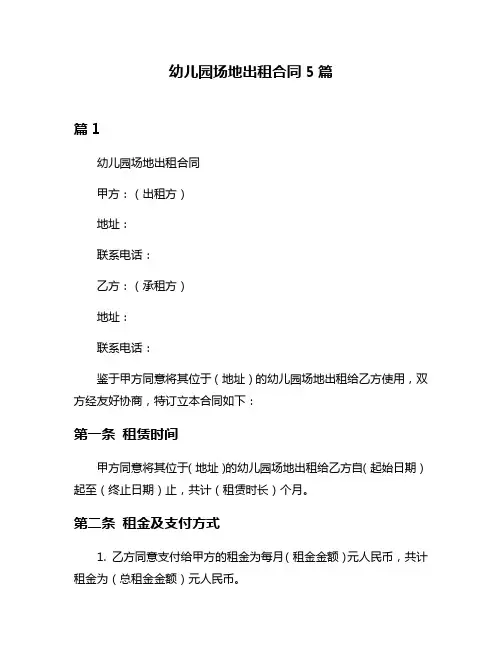 幼儿园场地出租合同 5 篇

篇 1

幼儿园场地出租合同

甲方：（出租方）

地址：

联系电话：

乙方：（承租方）

地址：

联系电话：

鉴于甲方同意将其位于（地址）的幼儿园场地出租给乙方使用，双方经友好协商，特订立本合同如下：

第一条 租赁时间

甲方同意将其位于（地址）的幼儿园场地出租给乙方自（起始日期）起至（终止日期）止，共计（租赁时长）个月。

第二条 租金及支付方式

1. 乙方同意支付给甲方的租金为每月（租金金额）元人民币，共计租金为（总租金金额）元人民币。